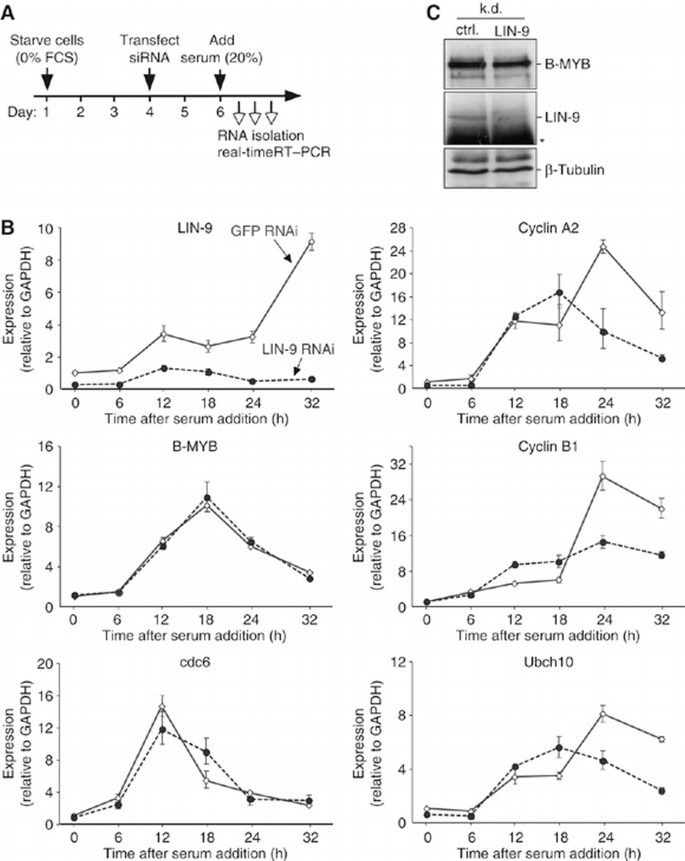 A

Starve cells (0% FCS)

Transfect siRNA

Add serum (20%)

Day: 1 2 3 4 5 6

RNA isolation real-timeRT–PCR

C

k.d.

ctrl. LIN-9

B-MYB

LIN-9

*

β-Tubulin

B

LIN-9

GFP RNAi

LIN-9 RNAi

Expression (relative to GAPDH)

10 8 6 4 2 0

0 6 12 18 24 32

Time after serum addition (h)

Cyclin A2

Expression (relative to GAPDH)

28 24 20 16 12 8 4 0

0 6 12 18 24 32

Time after serum addition (h)

B-MYB

Expression (relative to GAPDH)

16 12 8 4 0

0 6 12 18 24 32

Time after serum addition (h)

Cyclin B1

Expression (relative to GAPDH)

32 24 16 8 0

0 6 12 18 24 32

Time after serum addition (h)

cdc6

Expression (relative to GAPDH)

20 16 12 8 4 0

0 6 12 18 24 32

Time after serum addition (h)

Ubch10

Expression (relative to GAPDH)

12 8 4 0

0 6 12 18 24 32

Time after serum addition (h)